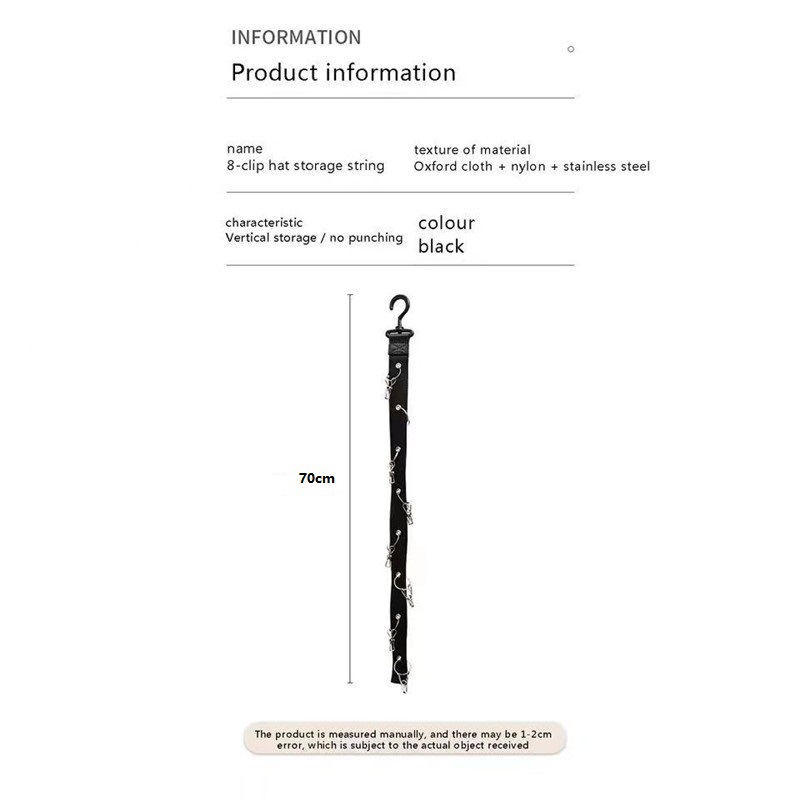 INFORMATION

Product information

name
8-clip hat storage string

texture of material
Oxford cloth + nylon + stainless steel

characteristic
Vertical storage / no punching

colour
black

70cm

The product is measured manually, and there may be 1-2cm error, which is subject to the actual object received